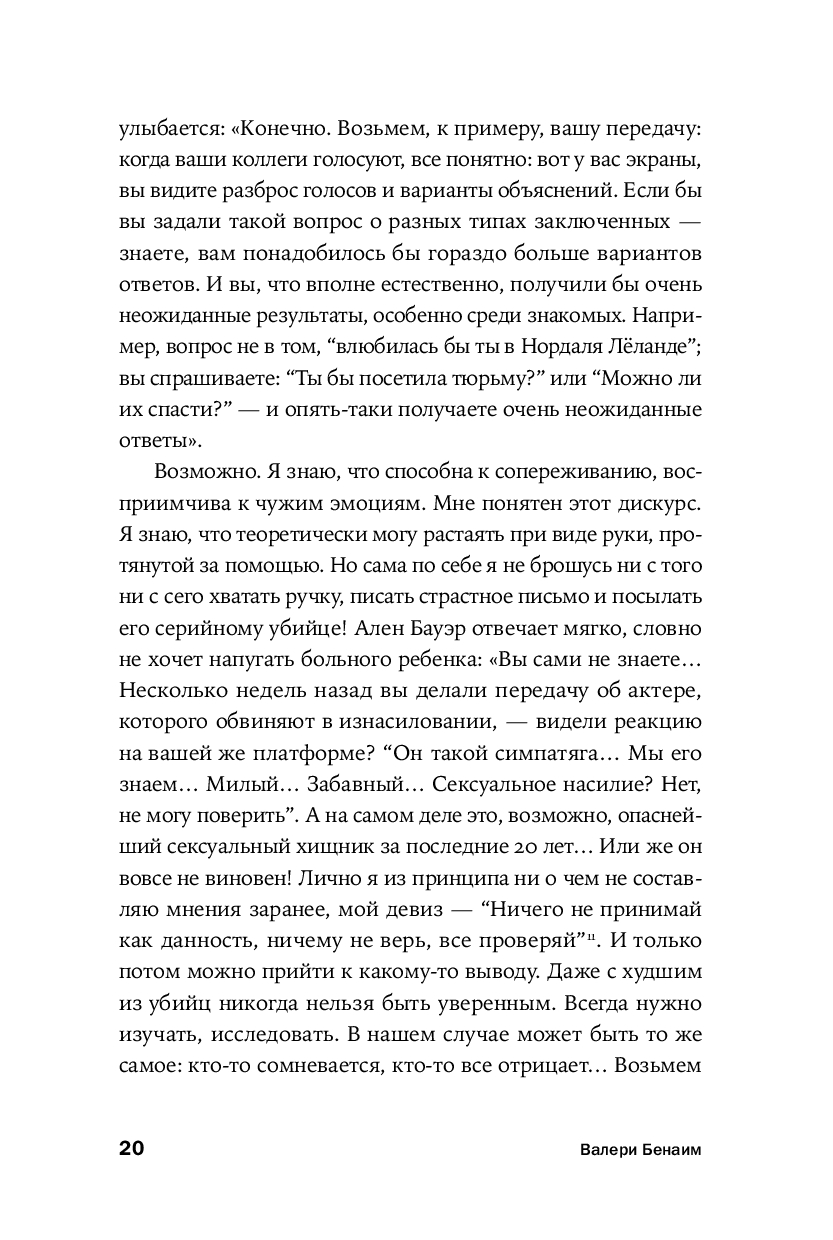 улыбается: «Конечно. Возьмем, к примеру, вашу передачу: когда ваши коллеги голосуют, все понятно: вот у вас экраны, вы видите разброс голосов и варианты объяснений. Если бы вы задали такой вопрос о разных типах заключенных — знаете, вам понадобилось бы гораздо больше вариантов ответов. И вы, что вполне естественно, получили бы очень неожиданные результаты, особенно среди знакомых. Например, вопрос не в том, “влюбилась бы ты в Нордаля Лёланде”; вы спрашиваете: “Ты бы посетила тюрьму?” или “Можно ли их спасти?” — и опять-таки получаете очень неожиданные ответы».

Возможно. Я знаю, что способна к сопереживанию, восприимчива к чужим эмоциям. Мне понятен этот дискурс. Я знаю, что теоретически могу растаять при виде руки, протянутой за помощью. Но сама по себе я не брошусь ни с того ни с сего хватать ручку, писать страстное письмо и посылать его серийному убийце! Ален Бауэр отвечает мягко, словно не хочет напугать больного ребенка: «Вы сами не знаете… Несколько недель назад вы делали передачу об актере, которого обвиняют в изнасиловании, — видели реакцию на вашей же платформе? “Он такой симпатяга… Мы его знаем… Милый… Забавный… Сексуальное насилие? Нет, не могу поверить”. А на самом деле это, возможно, опаснейший сексуальный хищник за последние 20 лет… Или же он вовсе не виновен! Лично я из принципа ни о чем не составляю мнения заранее, мой девиз — “Ничего не принимай как данность, ничему не верь, все проверяй”$^{11}$. И только потом можно прийти к какому-то выводу. Даже с худшим из убийц никогда нельзя быть уверенным. Всегда нужно изучать, исследовать. В нашем случае может быть то же самое: кто-то сомневается, кто-то все отрицает… Возьмем

20 Валери Бенаим